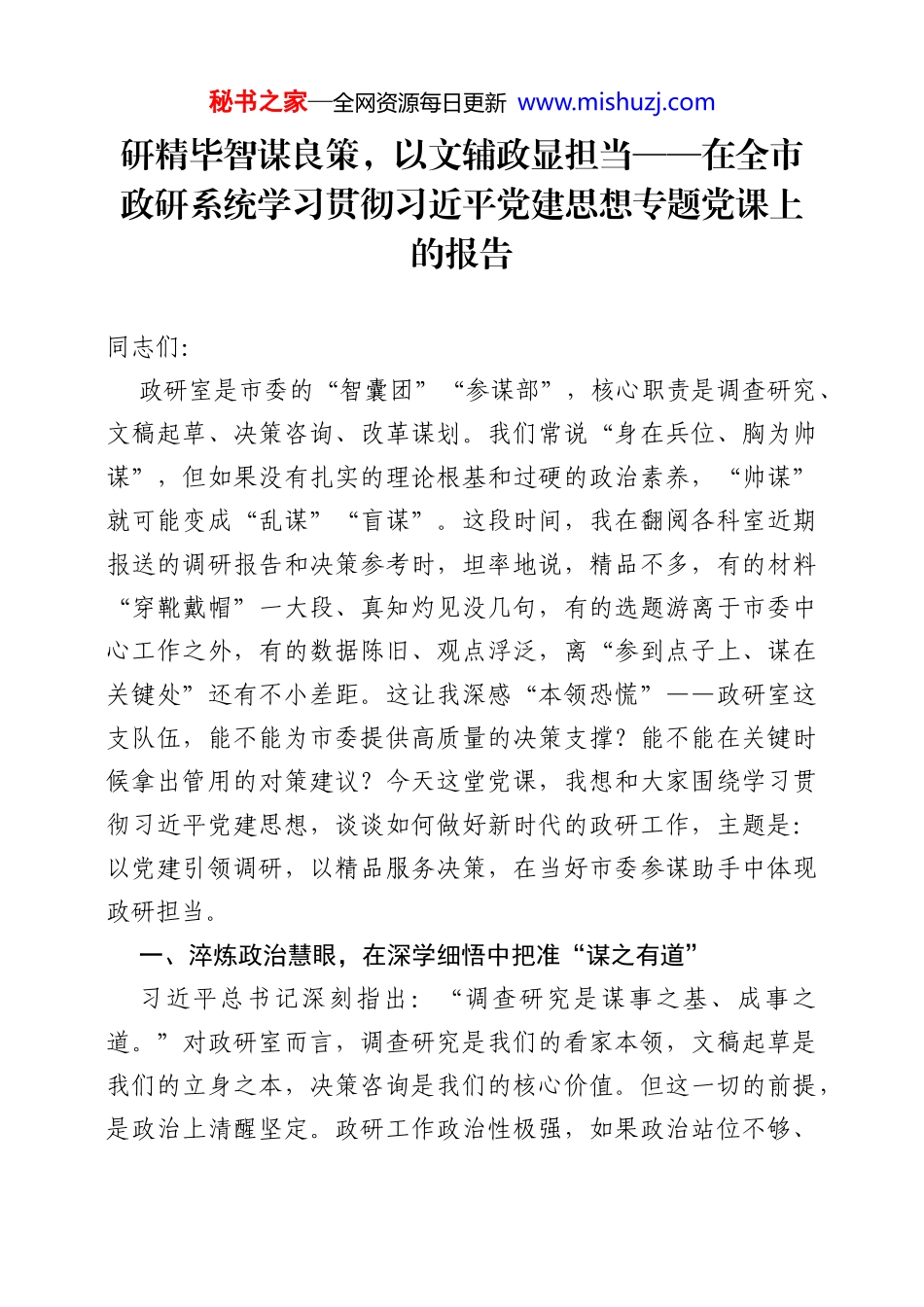 秘书之家—全网资源每日更新 www.mishuzj.com

研精毕智谋良策，以文辅政显担当——在全市政研系统学习贯彻习近平党建思想专题党课上的报告

同志们：

政研室是市委的“智囊团”“参谋部”，核心职责是调查研究、文稿起草、决策咨询、改革谋划。我们常说“身在兵位、胸为帅谋”，但如果没有扎实的理论根基和过硬的政治素养，“帅谋”就可能变成“乱谋”“盲谋”。这段时间，我在翻阅各科室近期报送的调研报告和决策参考时，坦率地说，精品不多，有的材料“穿靴戴帽”一大段、真知灼见没几句，有的选题游离于市委中心工作之外，有的数据陈旧、观点浮泛，离“参到点子上、谋在关键处”还有不小差距。这让我深感“本领恐慌”——政研室这支队伍，能不能为市委提供高质量的决策支撑？能不能在关键时候拿出管用的对策建议？今天这堂党课，我想和大家围绕学习贯彻习近平党建思想，谈谈如何做好新时代的政研工作，主题是：以党建引领调研，以精品服务决策，在当好市委参谋助手中体现政研担当。

一、淬炼政治慧眼，在深学细悟中把准“谋之有道”

习近平总书记深刻指出：“调查研究是谋事之基、成事之道。”对政研室而言，调查研究是我们的看家本领，文稿起草是我们的立身之本，决策咨询是我们的核心价值。但这一切的前提，是政治上清醒坚定。政研工作政治性极强，如果政治站位不够、